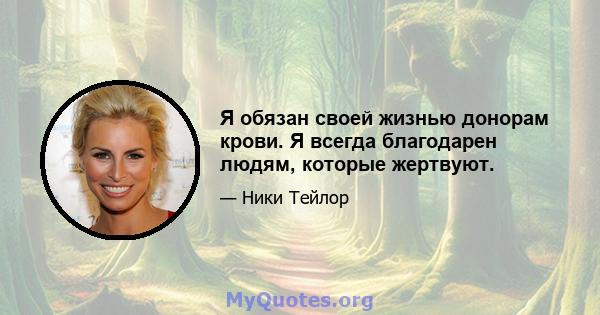 Я обязан своей жизнью донорам крови. Я всегда благодарен людям, которые жертвуют.

— Ники Тейлор

MyQuotes.org